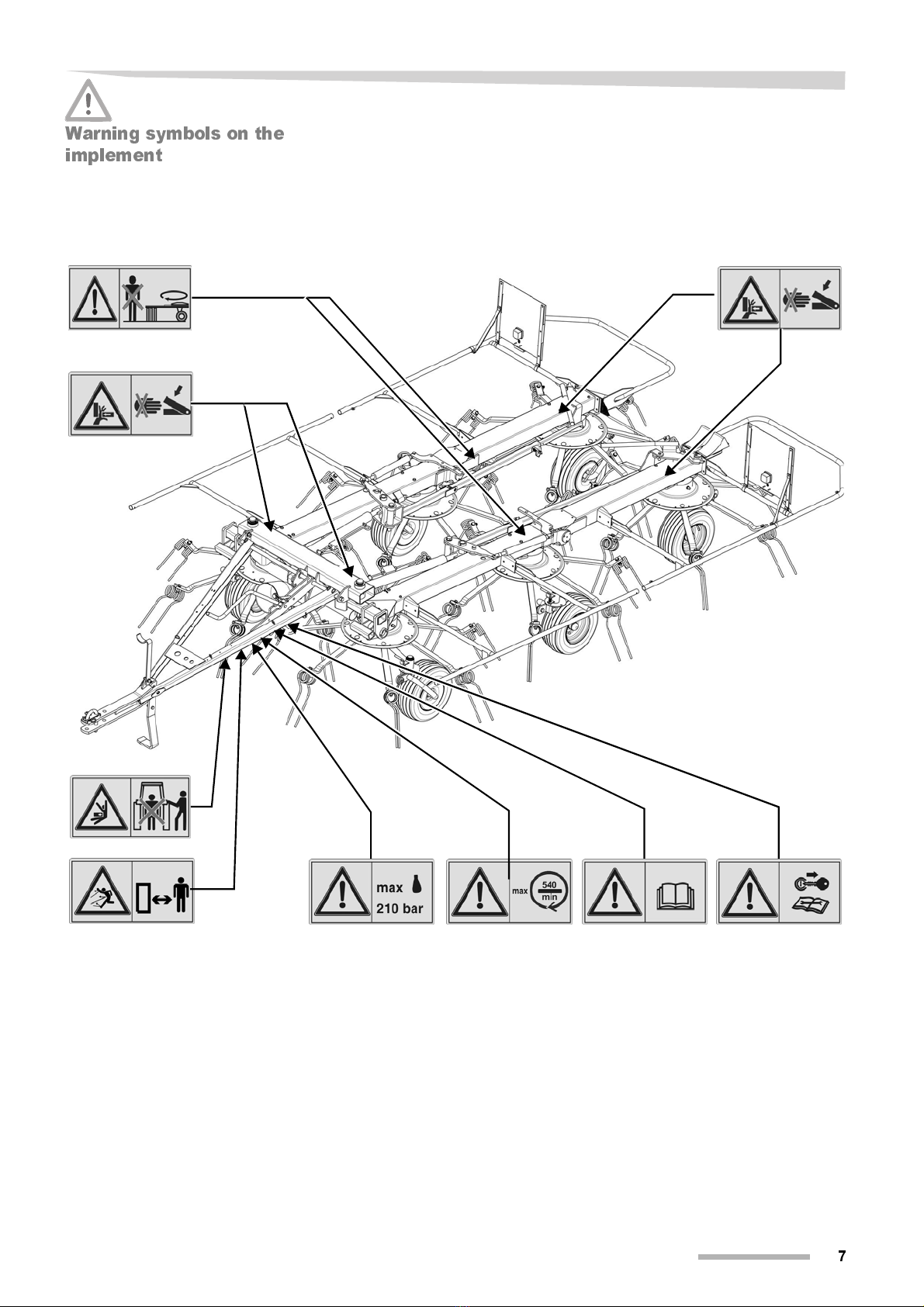 Warning symbols on the implement

max
210 bar

max
540
min

7